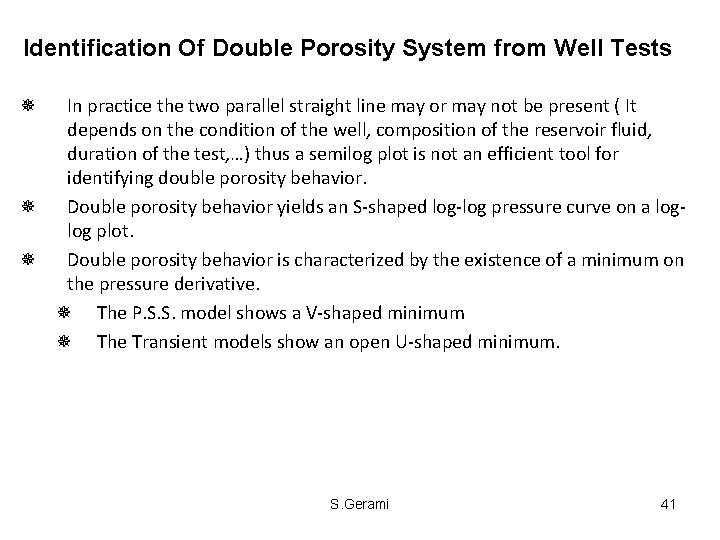 Identification Of Double Porosity System from Well Tests

In practice the two parallel straight line may or may not be present ( It depends on the condition of the well, composition of the reservoir fluid, duration of the test,…) thus a semilog plot is not an efficient tool for identifying double porosity behavior.

Double porosity behavior yields an S-shaped log-log pressure curve on a log-log plot.

Double porosity behavior is characterized by the existence of a minimum on the pressure derivative.

The P.S.S. model shows a V-shaped minimum

The Transient models show an open U-shaped minimum.

S.Gerami

41